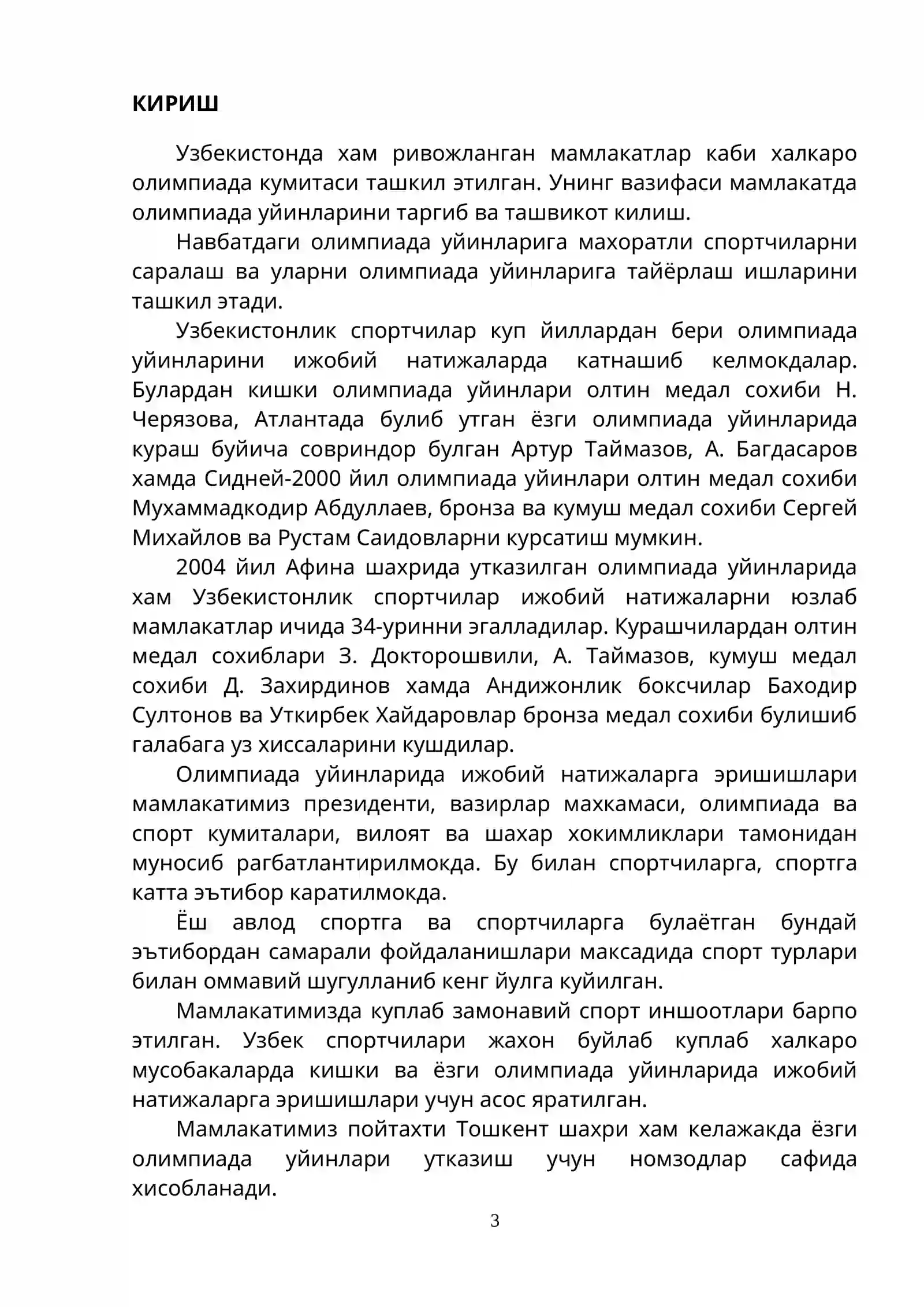 КИРИШ

Узбекистонда хам ривожланган мамлакатлар каби халкаро олимпиада кумитаси ташкил этилган. Унинг вазифаси мамлакатда олимпиада уйинларини таргиб ва ташвикот килиш.

Навбатдаги олимпиада уйинларига махоратли спортчиларни саралаш ва уларни олимпиада уйинларига тайёрлаш ишларини ташкил этади.

Узбекистонлик спортчилар куп йиллардан бери олимпиада уйинларини ижобий натижаларда катнашиб келмокдалар. Булардан кишки олимпиада уйинлари олтин медал сохиби Н. Черязова, Атлантада булиб утган ёзги олимпиада уйинларида кураш буйича совриндор булган Артур Таймазов, А. Багдасаров хамда Сидней-2000 йил олимпиада уйинлари олтин медал сохиби Мухаммадкодир Абдуллаев, бронза ва кумуш медал сохиби Сергей Михайлов ва Рустам Саидовларни курсатиш мумкин.

2004 йил Афина шахрида утказилган олимпиада уйинларида хам Узбекистонлик спортчилар ижобий натижаларни юзлаб мамлакатлар ичида 34-уринни эгалладилар. Курашчилардан олтин медал сохиблари З. Докторошвили, А. Таймазов, кумуш медал сохиби Д. Захирдинов хамда Андижонлик боксчилар Баходир Султонов ва Уткирбек Хайдаровлар бронза медал сохиби булишиб галабага уз хиссаларини кушдилар.

Олимпиада уйинларида ижобий натижаларга эришишлари мамлакатимиз президенти, вазирлар махкамаси, олимпиада ва спорт кумиталари, вилоят ва шахар хокимликлари тамонидан муносиб рагбатлантирилмокда. Бу билан спортчиларга, спортга катта эътибор каратилмокда.

Ёш авлод спортга ва спортчиларга булаётган бундай эътибордан самарали фойдаланишлари максадида спорт турлари билан оммавий шугулланиб кенг йулга куйилган.

Мамлакатимизда куплаб замонавий спорт иншоотлари барпо этилган. Узбек спортчилари жахон буйлаб куплаб халкаро мусобакаларда кишки ва ёзги олимпиада уйинларида ижобий натижаларга эришишлари учун асос яратилган.

Мамлакатимиз пойтахти Тошкент шахри хам келажакда ёзги олимпиада уйинлари утказиш учун номзодлар сафида хисобланади.

3